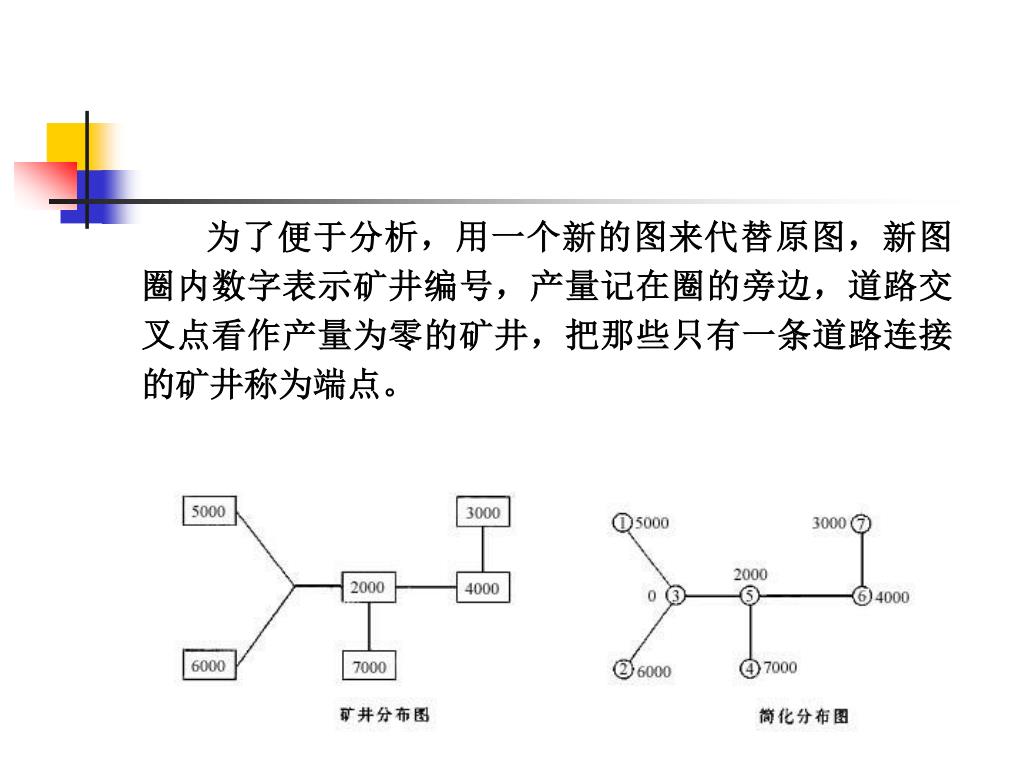 为了便于分析，用一个新的图来代替原图，新图圈内数字表示矿井编号，产量记在圈的旁边，道路交叉点看作产量为零的矿井，把那些只有一条道路连接的矿井称为端点。

5000

3000

2000

4000

6000

7000

矿井分布图

1 5000

3000 7

2000

0 3

5

6 4000

2 6000

4 7000

简化分布图